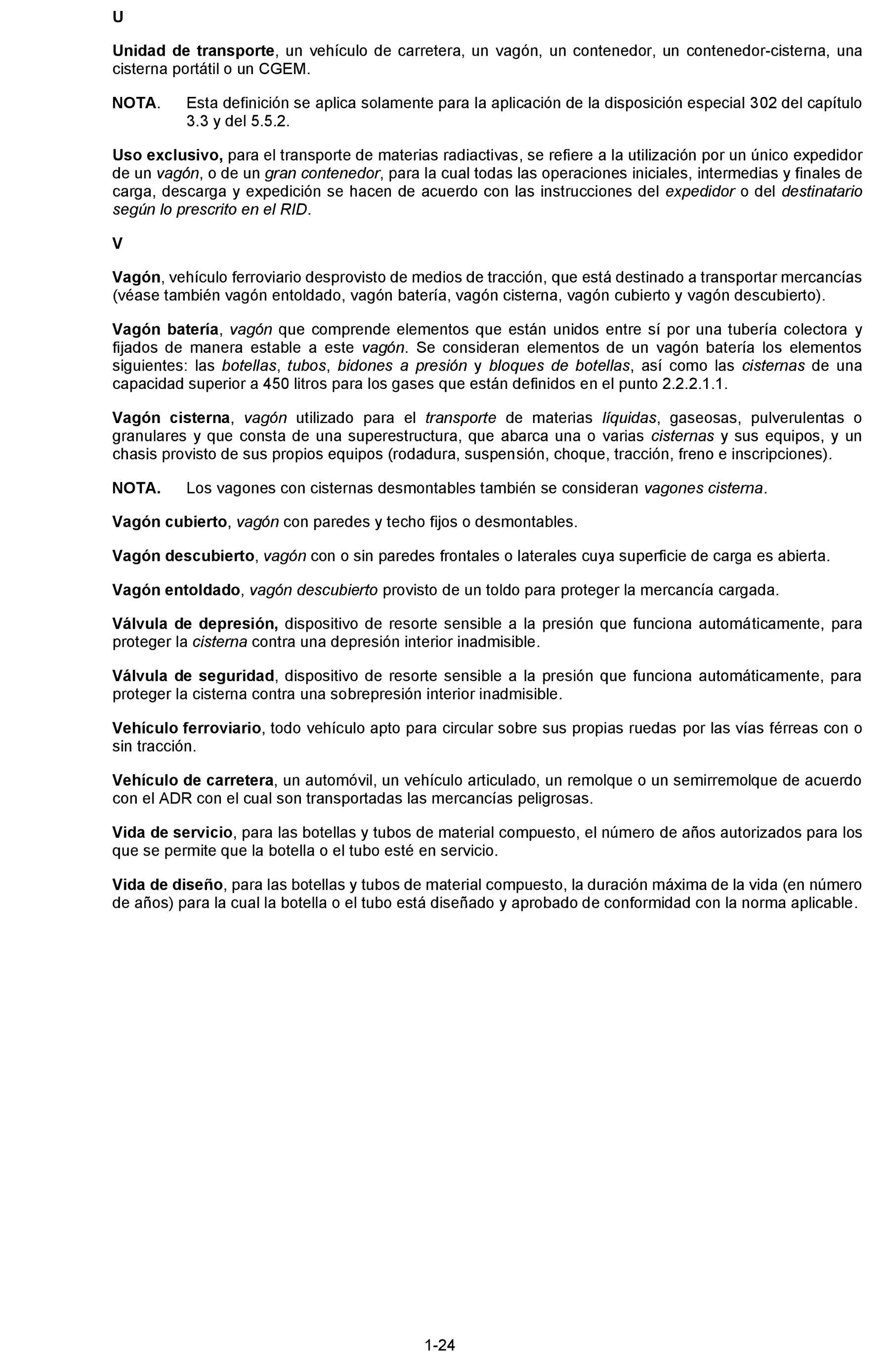 U

Unidad de transporte, un vehículo de carretera, un vagón, un contenedor, un contenedor-cisterna, una cisterna portátil o un CGEM.

NOTA. Esta definición se aplica solamente para la aplicación de la disposición especial 302 del capítulo 3.3 y del 5.5.2.

Uso exclusivo, para el transporte de materias radiactivas, se refiere a la utilización por un único expedidor de un vagón, o de un gran contenedor, para la cual todas las operaciones iniciales, intermedias y finales de carga, descarga y expedición se hacen de acuerdo con las instrucciones del expedidor o del destinatario según lo prescrito en el RID.

V

Vagón, vehículo ferroviario desprovisto de medios de tracción, que está destinado a transportar mercancías (véase también vagón entoldado, vagón batería, vagón cisterna, vagón cubierto y vagón descubierto).

Vagón batería, vagón que comprende elementos que están unidos entre sí por una tubería colectora y fijados de manera estable a este vagón. Se consideran elementos de un vagón batería los elementos siguientes: las botellas, tubos, bidones a presión y bloques de botellas, así como las cisternas de una capacidad superior a 450 litros para los gases que están definidos en el punto 2.2.2.1.1.

Vagón cisterna, vagón utilizado para el transporte de materias líquidas, gaseosas, pulverulentas o granulares y que consta de una superestructura, que abarca una o varias cisternas y sus equipos, y un chasis provisto de sus propios equipos (rodadura, suspensión, choque, tracción, freno e inscripciones).

NOTA. Los vagones con cisternas desmontables también se consideran vagones cisterna.

Vagón cubierto, vagón con paredes y techo fijos o desmontables.

Vagón descubierto, vagón con o sin paredes frontales o laterales cuya superficie de carga es abierta.

Vagón entoldado, vagón descubierto provisto de un toldo para proteger la mercancía cargada.

Válvula de depresión, dispositivo de resorte sensible a la presión que funciona automáticamente, para proteger la cisterna contra una depresión interior inadmisible.

Válvula de seguridad, dispositivo de resorte sensible a la presión que funciona automáticamente, para proteger la cisterna contra una sobrepresión interior inadmisible.

Vehículo ferroviario, todo vehículo apto para circular sobre sus propias ruedas por las vías férreas con o sin tracción.

Vehículo de carretera, un automóvil, un vehículo articulado, un remolque o un semirremolque de acuerdo con el ADR con el cual son transportadas las mercancías peligrosas.

Vida de servicio, para las botellas y tubos de material compuesto, el número de años autorizados para los que se permite que la botella o el tubo esté en servicio.

Vida de diseño, para las botellas y tubos de material compuesto, la duración máxima de la vida (en número de años) para la cual la botella o el tubo está diseñado y aprobado de conformidad con la norma aplicable.

1-24